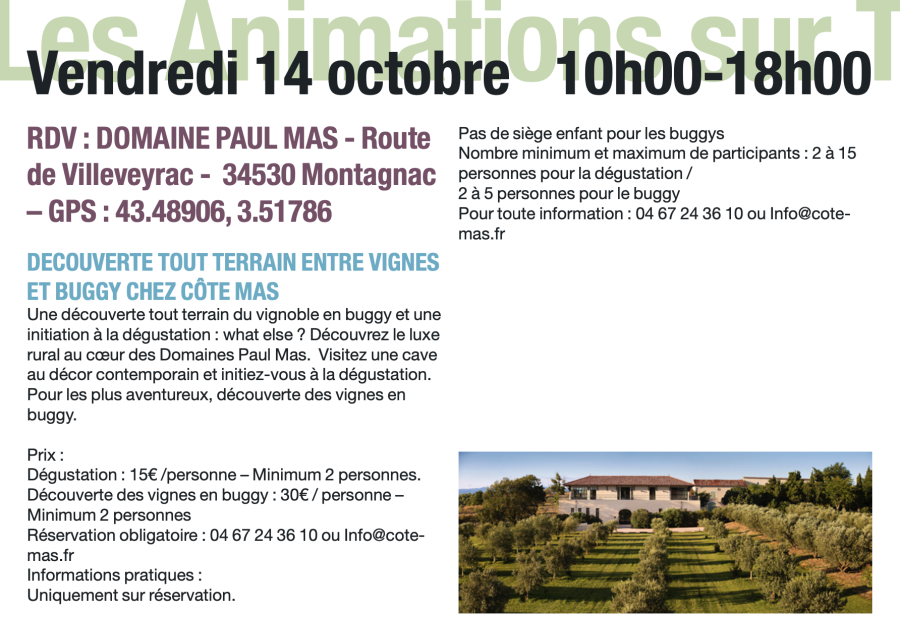 Les Animations sur T

Vendredi 14 octobre 10h00-18h00

RDV : DOMAINE PAUL MAS - Route de Villeveyrac - 34530 Montagnac – GPS : 43.48906, 3.51786

DECOUVERTE TOUT TERRAIN ENTRE VIGNES ET BUGGY CHEZ CÔTE MAS
Une découverte tout terrain du vignoble en buggy et une initiation à la dégustation : what else ? Découvrez le luxe rural au cœur des Domaines Paul Mas. Visitez une cave au décor contemporain et initiez-vous à la dégustation. Pour les plus aventureux, découverte des vignes en buggy.

Prix :
Dégustation : 15€ /personne – Minimum 2 personnes.
Découverte des vignes en buggy : 30€ / personne – Minimum 2 personnes
Réservation obligatoire : 04 67 24 36 10 ou Info@cote-mas.fr
Informations pratiques :
Uniquement sur réservation.

Pas de siège enfant pour les buggys
Nombre minimum et maximum de participants : 2 à 15 personnes pour la dégustation /
2 à 5 personnes pour le buggy
Pour toute information : 04 67 24 36 10 ou Info@cote-mas.fr